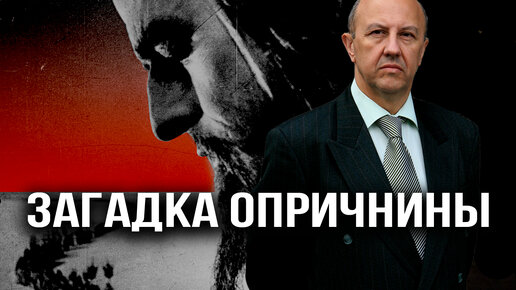 ЗАГАДКА ОПРИЧНИНЫ